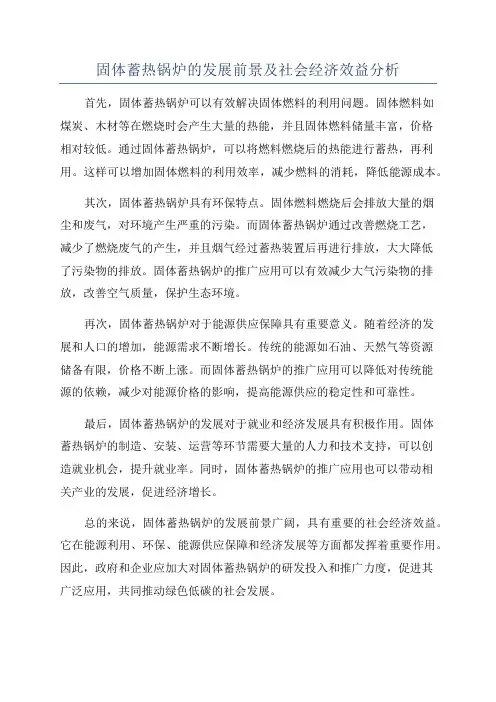 固体蓄热锅炉的发展前景及社会经济效益分析

首先，固体蓄热锅炉可以有效解决固体燃料的利用问题。固体燃料如煤炭、木材等在燃烧时会产生大量的热能，并且固体燃料储量丰富，价格相对较低。通过固体蓄热锅炉，可以将燃料燃烧后的热能进行蓄热，再利用。这样可以增加固体燃料的利用效率，减少燃料的消耗，降低能源成本。

其次，固体蓄热锅炉具有环保特点。固体燃料燃烧后会排放大量的烟尘和废气，对环境产生严重的污染。而固体蓄热锅炉通过改善燃烧工艺，减少了燃烧废气的产生，并且烟气经过蓄热装置后再进行排放，大大降低了污染物的排放。固体蓄热锅炉的推广应用可以有效减少大气污染物的排放，改善空气质量，保护生态环境。

再次，固体蓄热锅炉对于能源供应保障具有重要意义。随着经济的发展和人口的增加，能源需求不断增长。传统的能源如石油、天然气等资源储备有限，价格不断上涨。而固体蓄热锅炉的推广应用可以降低对传统能源的依赖，减少对能源价格的影响，提高能源供应的稳定性和可靠性。

最后，固体蓄热锅炉的发展对于就业和经济发展具有积极作用。固体蓄热锅炉的制造、安装、运营等环节需要大量的人力和技术支持，可以创造就业机会，提升就业率。同时，固体蓄热锅炉的推广应用也可以带动相关产业的发展，促进经济增长。

总的来说，固体蓄热锅炉的发展前景广阔，具有重要的社会经济效益。它在能源利用、环保、能源供应保障和经济发展等方面都发挥着重要作用。因此，政府和企业应加大对固体蓄热锅炉的研发投入和推广力度，促进其广泛应用，共同推动绿色低碳的社会发展。